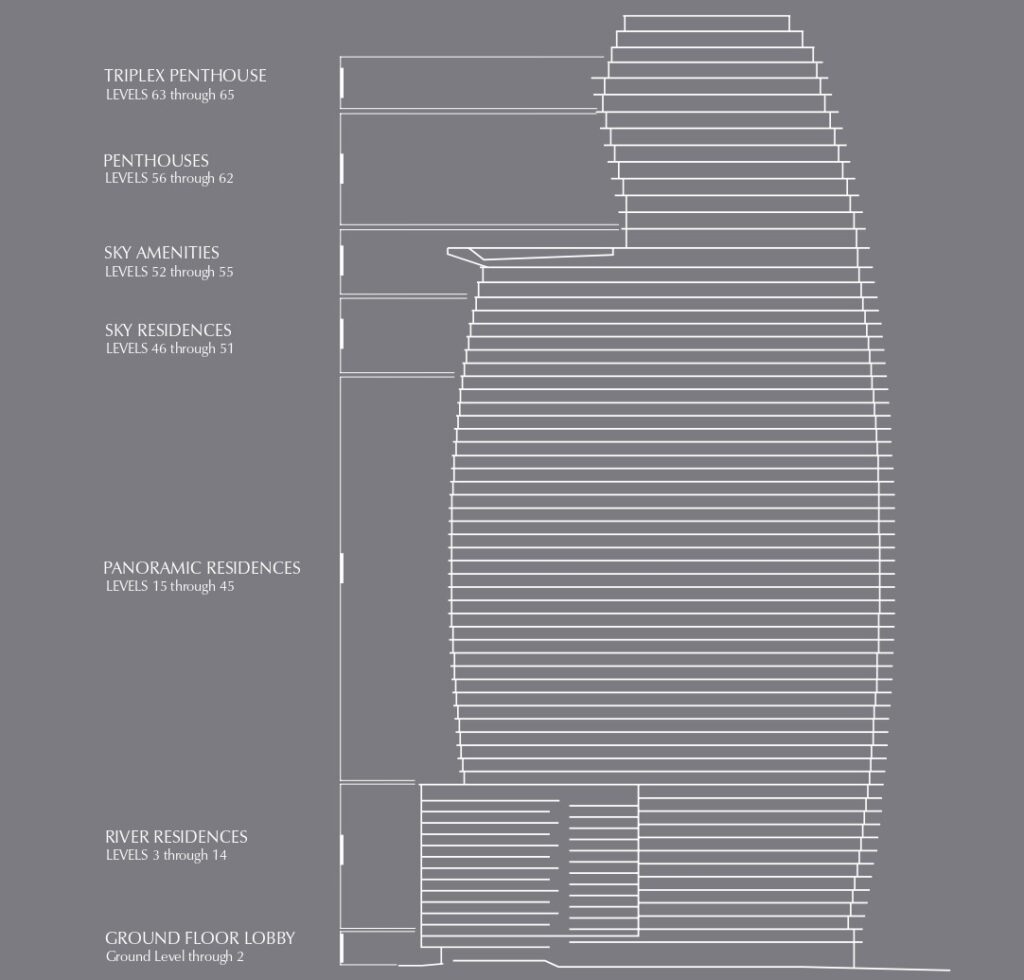 TRIPLEX PENTHOUSE
LEVELS 63 through 65

PENTHOUSES
LEVELS 56 through 62

SKY AMENITIES
LEVELS 52 through 55

SKY RESIDENCES
LEVELS 46 through 51

PANORAMIC RESIDENCES
LEVELS 15 through 45

RIVER RESIDENCES
LEVELS 3 through 14

GROUND FLOOR LOBBY
Ground Level through 2